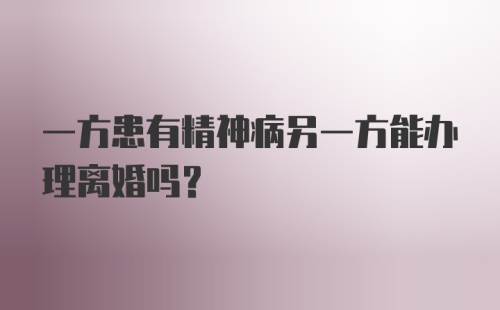 一方患有精神病另一方能办理离婚吗？